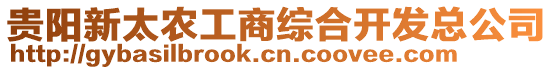 贵阳新太农工商综合开发总公司
http://gybasilbrook.cn.coovee.com